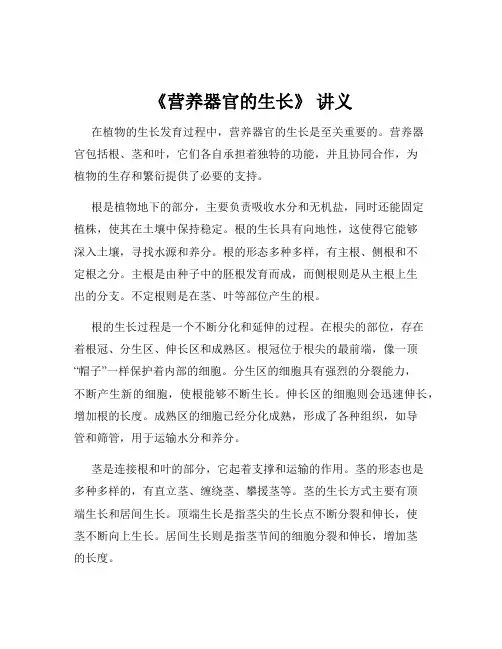 《营养器官的生长》 讲义

在植物的生长发育过程中，营养器官的生长是至关重要的。营养器官包括根、茎和叶，它们各自承担着独特的功能，并且协同合作，为植物的生存和繁衍提供了必要的支持。

根是植物地下的部分，主要负责吸收水分和无机盐，同时还能固定植株，使其在土壤中保持稳定。根的生长具有向地性，这使得它能够深入土壤，寻找水源和养分。根的形态多种多样，有主根、侧根和不定根之分。主根是由种子中的胚根发育而成，而侧根则是从主根上生出的分支。不定根则是在茎、叶等部位产生的根。

根的生长过程是一个不断分化和延伸的过程。在根尖的部位，存在着根冠、分生区、伸长区和成熟区。根冠位于根尖的最前端，像一顶“帽子”一样保护着内部的细胞。分生区的细胞具有强烈的分裂能力，不断产生新的细胞，使根能够不断生长。伸长区的细胞则会迅速伸长，增加根的长度。成熟区的细胞已经分化成熟，形成了各种组织，如导管和筛管，用于运输水分和养分。

茎是连接根和叶的部分，它起着支撑和运输的作用。茎的形态也是多种多样的，有直立茎、缠绕茎、攀援茎等。茎的生长方式主要有顶端生长和居间生长。顶端生长是指茎尖的生长点不断分裂和伸长，使茎不断向上生长。居间生长则是指茎节间的细胞分裂和伸长，增加茎的长度。